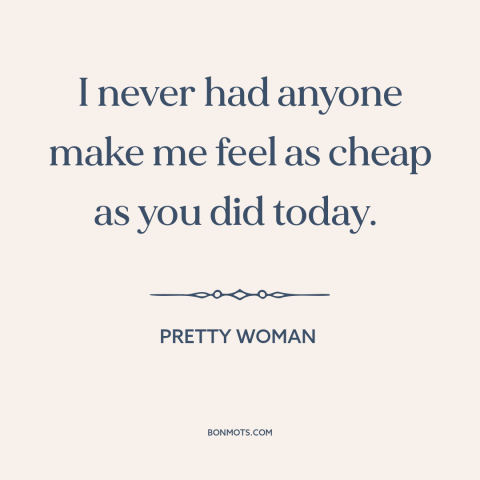 I never had anyone make me feel as cheap as you did today.

PRETTY WOMAN

BONMOTS.COM